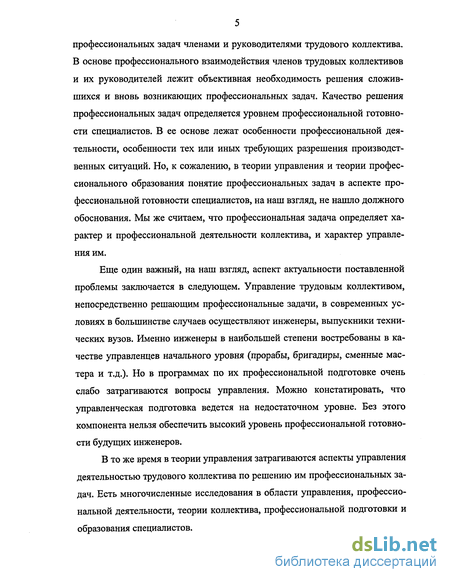 5

профессиональных задач членами и руководителями трудового коллектива. В основе профессионального взаимодействия членов трудовых коллективов и их руководителей лежит объективная необходимость решения сложившихся и вновь возникающих профессиональных задач. Качество решения профессиональных задач определяется уровнем профессиональной готовности специалистов. В ее основе лежат особенности профессиональной деятельности, особенности тех или иных требующих разрешения производственных ситуаций. Но, к сожалению, в теории управления и теории профессионального образования понятие профессиональных задач в аспекте профессиональной готовности специалистов, на наш взгляд, не нашло должного обоснования. Мы же считаем, что профессиональная задача определяет характер и профессиональной деятельности коллектива, и характер управления им.

Еще один важный, на наш взгляд, аспект актуальности поставленной проблемы заключается в следующем. Управление трудовым коллективом, непосредственно решающим профессиональные задачи, в современных условиях в большинстве случаев осуществляют инженеры, выпускники технических вузов. Именно инженеры в наибольшей степени востребованы в качестве управленцев начального уровня (прорабы, бригадиры, сменные мастера и т.д.). Но в программах по их профессиональной подготовке очень слабо затрагиваются вопросы управления. Можно констатировать, что управленческая подготовка ведется на недостаточном уровне. Без этого компонента нельзя обеспечить высокий уровень профессиональной готовности будущих инженеров.

В то же время в теории управления затрагиваются аспекты управления деятельностью трудового коллектива по решению им профессиональных задач. Есть многочисленные исследования в области управления, профессиональной деятельности, теории коллектива, профессиональной подготовки и образования специалистов.

dsLib.net
библиотека диссертаций